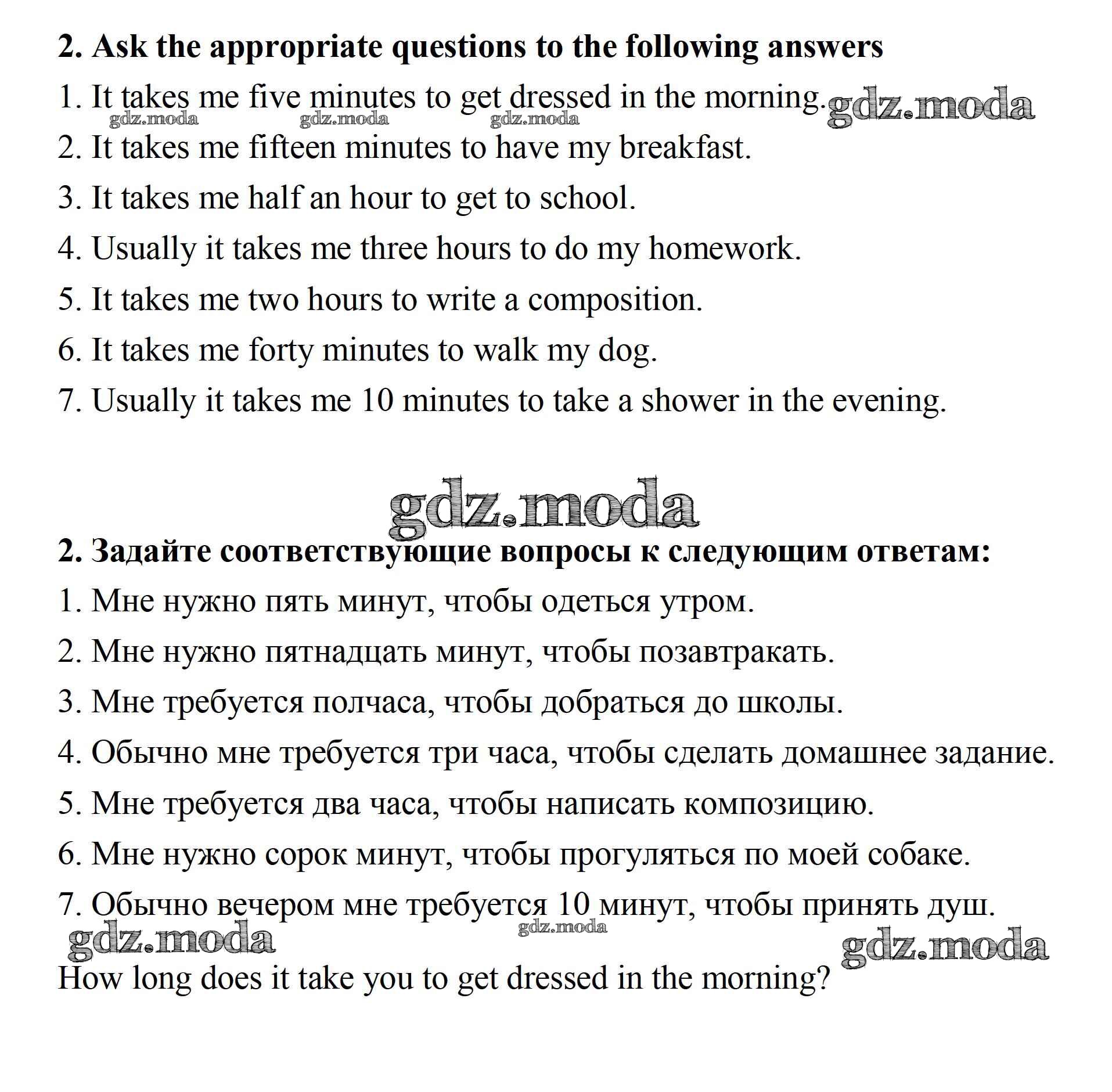 **2. Ask the appropriate questions to the following answers**

1. It takes me five minutes to get dressed in the morning. gdz.moda

gdz.moda gdz.moda gdz.moda

2. It takes me fifteen minutes to have my breakfast.

3. It takes me half an hour to get to school.

4. Usually it takes me three hours to do my homework.

5. It takes me two hours to write a composition.

6. It takes me forty minutes to walk my dog.

7. Usually it takes me 10 minutes to take a shower in the evening.

gdz.moda

**2. Задайте соответствующие вопросы к следующим ответам:**

1. Мне нужно пять минут, чтобы одеться утром.

2. Мне нужно пятнадцать минут, чтобы позавтракать.

3. Мне требуется полчаса, чтобы добраться до школы.

4. Обычно мне требуется три часа, чтобы сделать домашнее задание.

5. Мне требуется два часа, чтобы написать композицию.

6. Мне нужно сорок минут, чтобы прогуляться по моей собаке.

7. Обычно вечером мне требуется 10 минут, чтобы принять душ.

gdz.moda gdz.moda gdz.moda

How long does it take you to get dressed in the morning?